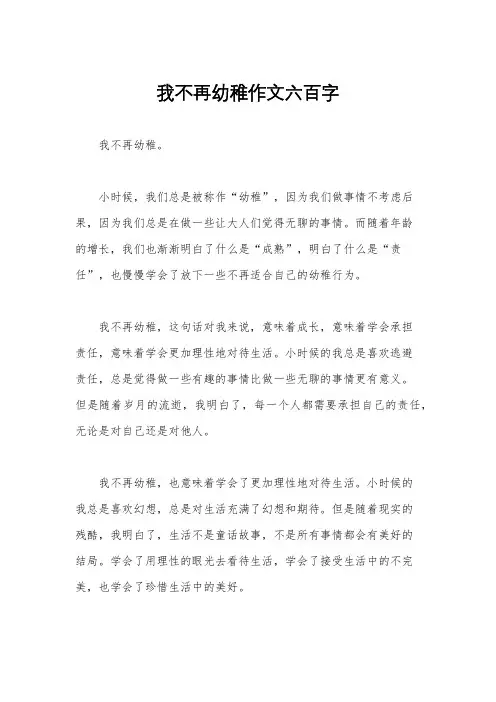 我不再幼稚作文六百字

我不再幼稚。

小时候，我们总是被称作“幼稚”，因为我们做事情不考虑后果，因为我们总是在做一些让大人们觉得无聊的事情。而随着年龄的增长，我们也渐渐明白了什么是“成熟”，明白了什么是“责任”，也慢慢学会了放下一些不再适合自己的幼稚行为。

我不再幼稚，这句话对我来说，意味着成长，意味着学会承担责任，意味着学会更加理性地对待生活。小时候的我总是喜欢逃避责任，总是觉得做一些有趣的事情比做一些无聊的事情更有意义。但是随着岁月的流逝，我明白了，每一个人都需要承担自己的责任，无论是对自己还是对他人。

我不再幼稚，也意味着学会了更加理性地对待生活。小时候的我总是喜欢幻想，总是对生活充满了幻想和期待。但是随着现实的残酷，我明白了，生活不是童话故事，不是所有事情都会有美好的结局。学会了用理性的眼光去看待生活，学会了接受生活中的不完美，也学会了珍惜生活中的美好。